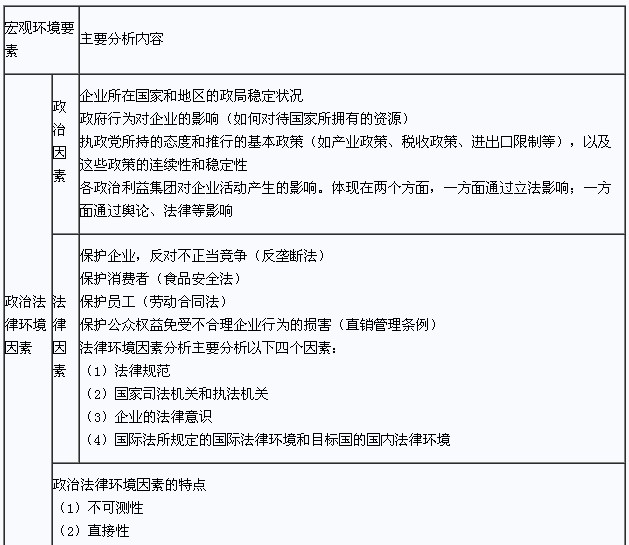 | 宏观环境要素 | | 主要分析内容 |
|---|---|---|
| 政治法律环境因素 | 政治因素 | 企业所在国家和地区的政局稳定状况<br>政府行为对企业的影响（如何对待国家所拥有的资源）<br>执政党所持的态度和推行的基本政策（如产业政策、税收政策、进出口限制等），以及这些政策的连续性和稳定性<br>各政治利益集团对企业活动产生的影响。体现在两个方面，一方面通过立法影响；一方面通过舆论、法律等影响 |
| | 法律因素 | 保护企业，反对不正当竞争（反垄断法）<br>保护消费者（食品安全法）<br>保护员工（劳动合同法）<br>保护公众权益免受不合理企业行为的损害（直销管理条例）<br>法律环境因素分析主要分析以下四个因素：<br>（1）法律规范<br>（2）国家司法机关和执法机关<br>（3）企业的法律意识<br>（4）国际法所规定的国际法律环境和目标国的国内法律环境 |
| | 政治法律环境因素的特点<br>（1）不可测性<br>（2）直接性 | |